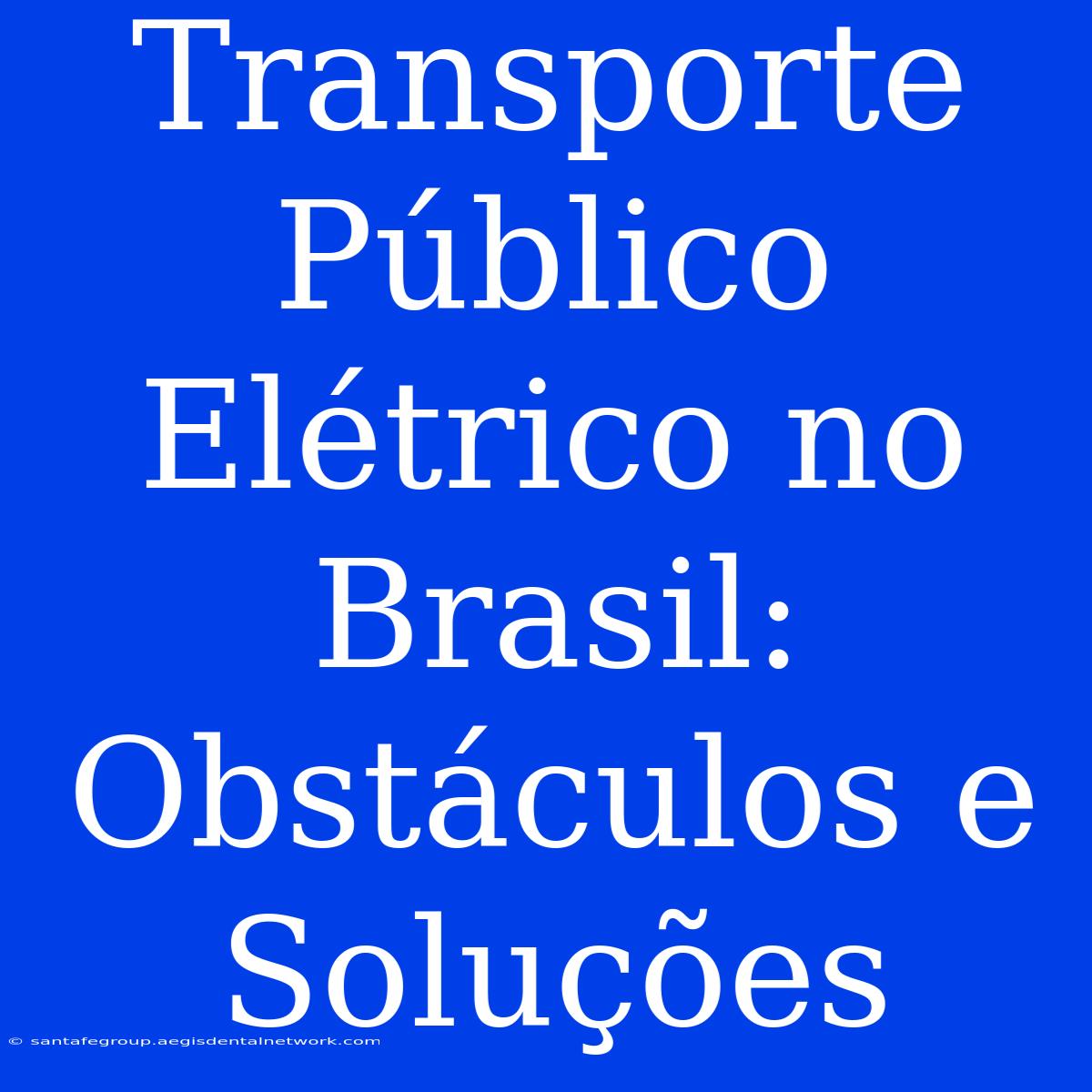 Transporte Público Elétrico no Brasil: Obstáculos e Soluções

© santafegroup.aegisdentalnetwork.com